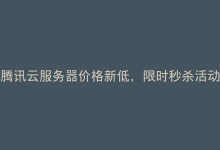 腾讯云服务器价格新低，限时秒杀活动